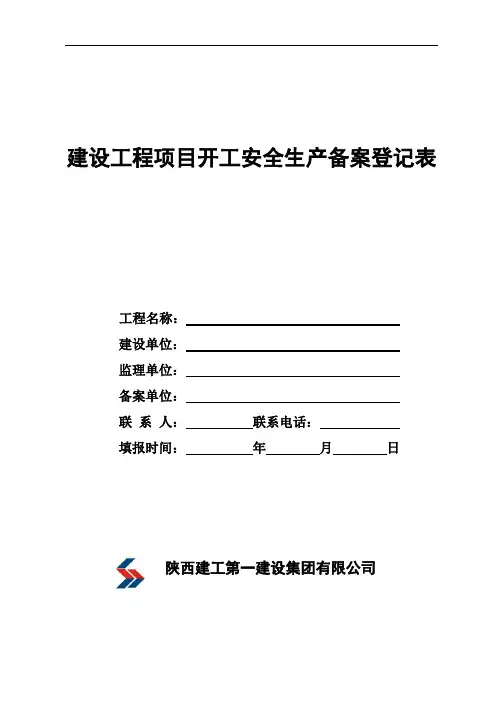 建设工程项目开工安全生产备案登记表

工程名称：

建设单位：

监理单位：

备案单位：

联 系 人： 联系电话：

填报时间： 年 月 日

陕西建工第一建设集团有限公司